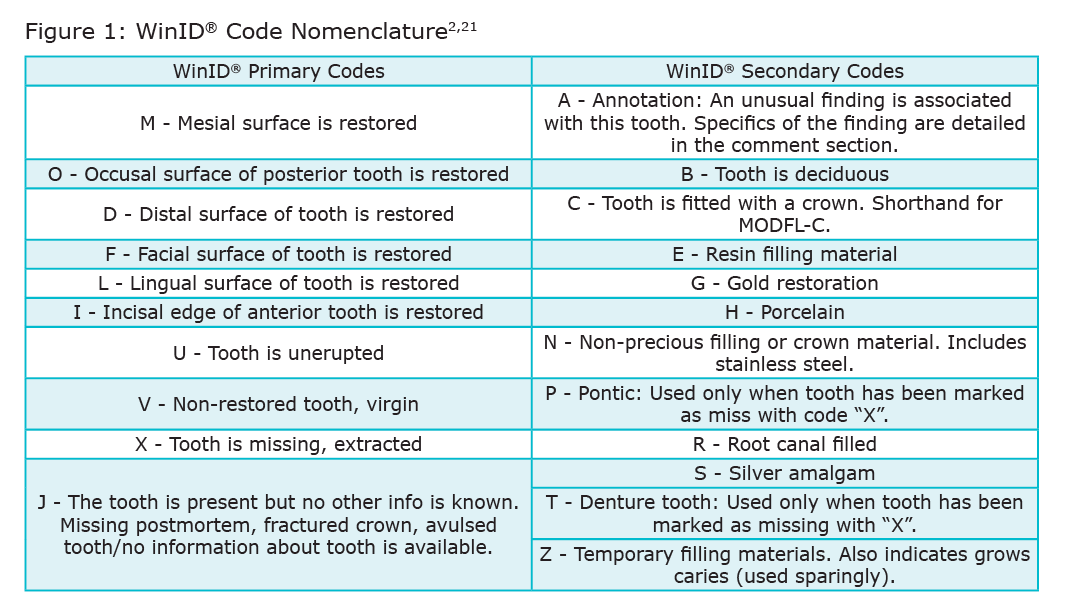 Figure 1: WinID® Code Nomenclature$^{2,21}$

| WinID® Primary Codes | WinID® Secondary Codes |
|---|---|
| M - Mesial surface is restored | A - Annotation: An unusual finding is associated with this tooth. Specifics of the finding are detailed in the comment section. |
| O - Occusal surface of posterior tooth is restored | B - Tooth is deciduous |
| D - Distal surface of tooth is restored | C - Tooth is fitted with a crown. Shorthand for MODFL-C. |
| F - Facial surface of tooth is restored | E - Resin filling material |
| L - Lingual surface of tooth is restored | G - Gold restoration |
| I - Incisal edge of anterior tooth is restored | H - Porcelain |
| U - Tooth is unerupted | N - Non-precious filling or crown material. Includes stainless steel. |
| V - Non-restored tooth, virgin | P - Pontic: Used only when tooth has been marked as miss with code “X”. |
| X - Tooth is missing, extracted | R - Root canal filled |
| J - The tooth is present but no other info is known. Missing postmortem, fractured crown, avulsed tooth/no information about tooth is available. | S - Silver amalgam |
| | T - Denture tooth: Used only when tooth has been marked as missing with “X”. |
| | Z - Temporary filling materials. Also indicates grows caries (used sparingly). |